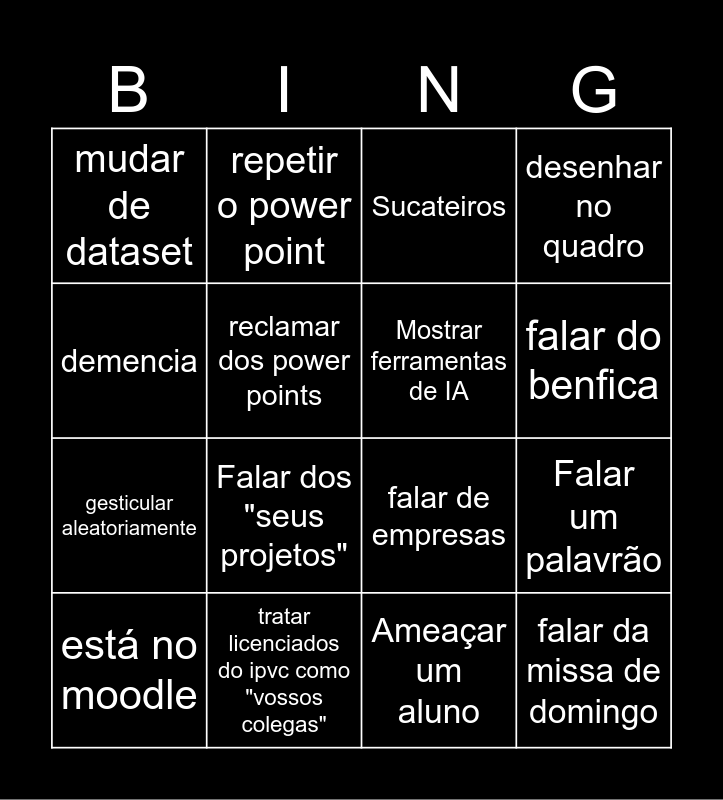 | B | I | N | G |
|---|---|---|---|
| mudar de dataset | repetir o power point | Sucateiros | desenhar no quadro |
| demencia | reclamar dos power points | Mostrar ferramentas de IA | falar do benfica |
| gesticular aleatoriamente | Falar dos "seus projetos" | falar de empresas | Falar um palavrão |
| está no moodle | tratar licenciados do ipvc como "vossos colegas" | Ameaçar um aluno | falar da missa de domingo |